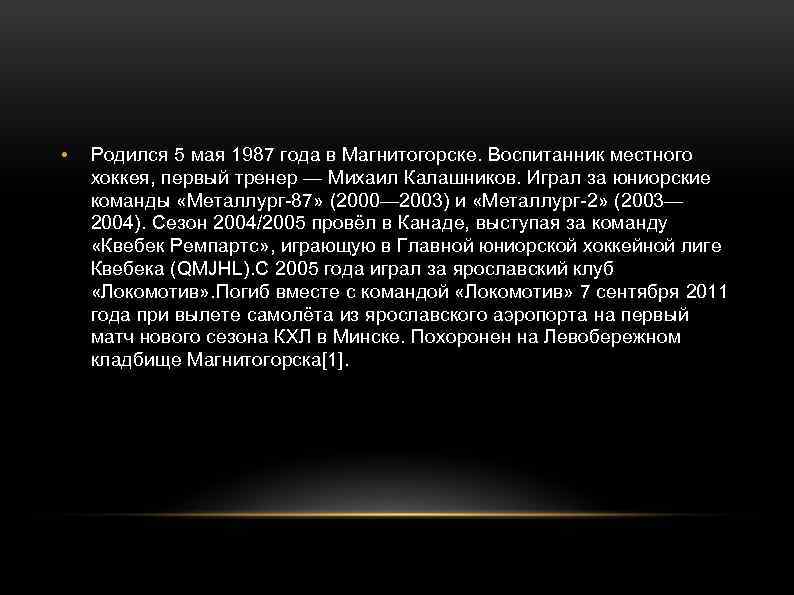 • Родился 5 мая 1987 года в Магнитогорске. Воспитанник местного хоккея, первый тренер — Михаил Калашников. Играл за юниорские команды «Металлург-87» (2000—2003) и «Металлург-2» (2003—2004). Сезон 2004/2005 провёл в Канаде, выступая за команду «Квебек Ремпартс», играющую в Главной юниорской хоккейной лиге Квебека (QMJHL).С 2005 года играл за ярославский клуб «Локомотив».Погиб вместе с командой «Локомотив» 7 сентября 2011 года при вылете самолёта из ярославского аэропорта на первый матч нового сезона КХЛ в Минске. Похоронен на Левобережном кладбище Магнитогорска[1].